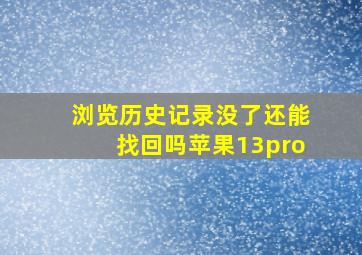 浏览历史记录没了还能找回吗苹果13pro